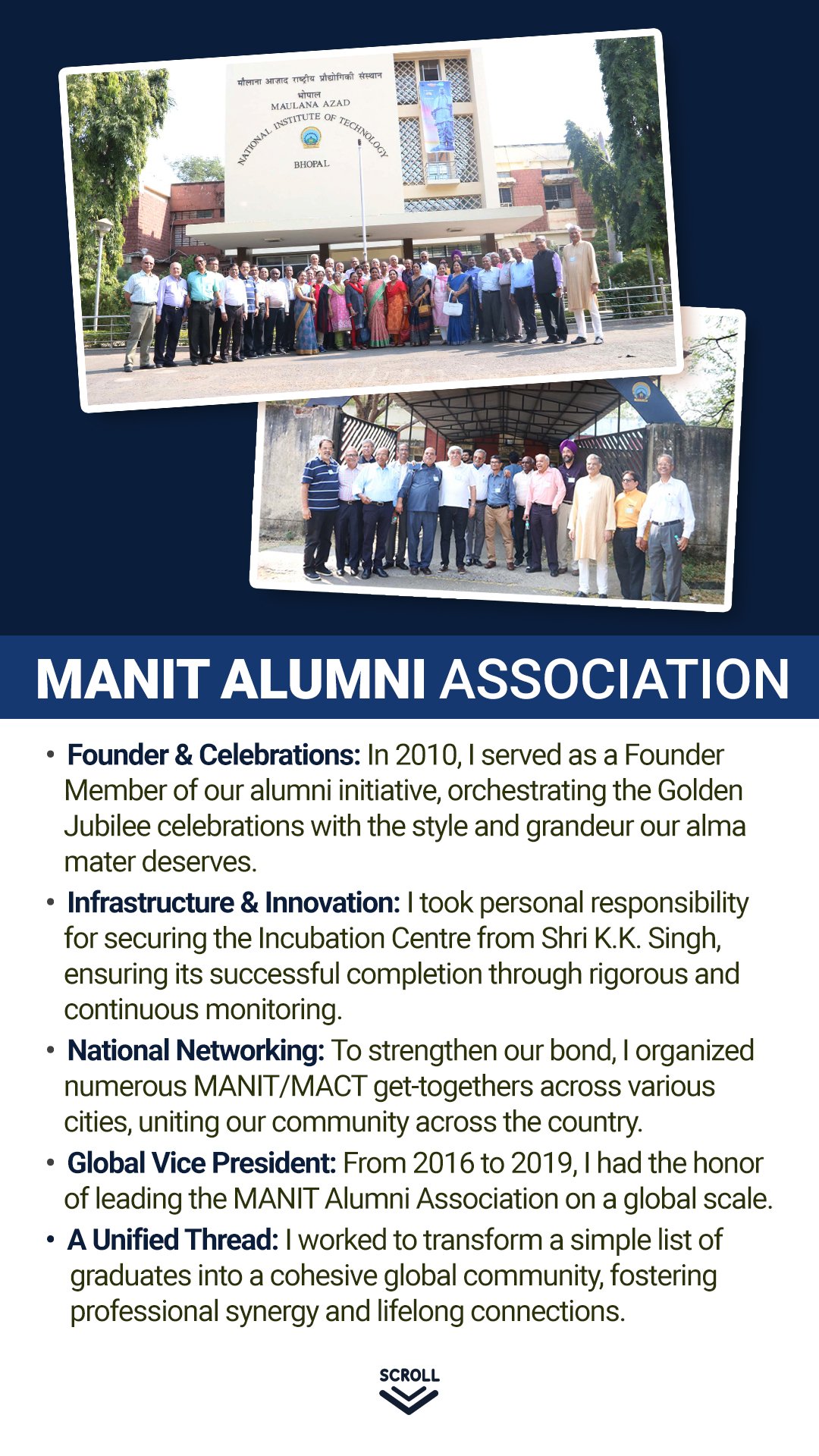 मौलाना आज़ाद राष्ट्रीय प्रौद्योगिकी संस्थान
भोपाल
MAULANA AZAD
NATIONAL INSTITUTE OF TECHNOLOGY
BHOPAL

MANIT ALUMNI ASSOCIATION

• Founder & Celebrations: In 2010, I served as a Founder Member of our alumni initiative, orchestrating the Golden Jubilee celebrations with the style and grandeur our alma mater deserves.

• Infrastructure & Innovation: I took personal responsibility for securing the Incubation Centre from Shri K.K. Singh, ensuring its successful completion through rigorous and continuous monitoring.

• National Networking: To strengthen our bond, I organized numerous MANIT/MACT get-togethers across various cities, uniting our community across the country.

• Global Vice President: From 2016 to 2019, I had the honor of leading the MANIT Alumni Association on a global scale.

• A Unified Thread: I worked to transform a simple list of graduates into a cohesive global community, fostering professional synergy and lifelong connections.

SCROLL